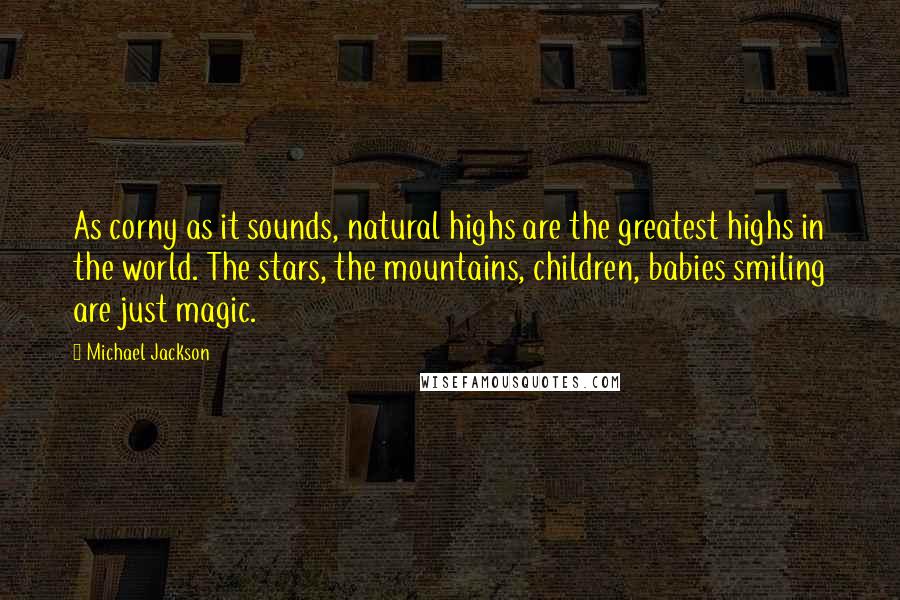 As corny as it sounds, natural highs are the greatest highs in the world. The stars, the mountains, children, babies smiling are just magic.

Michael Jackson

WISEFAMOUSQUOTES.COM